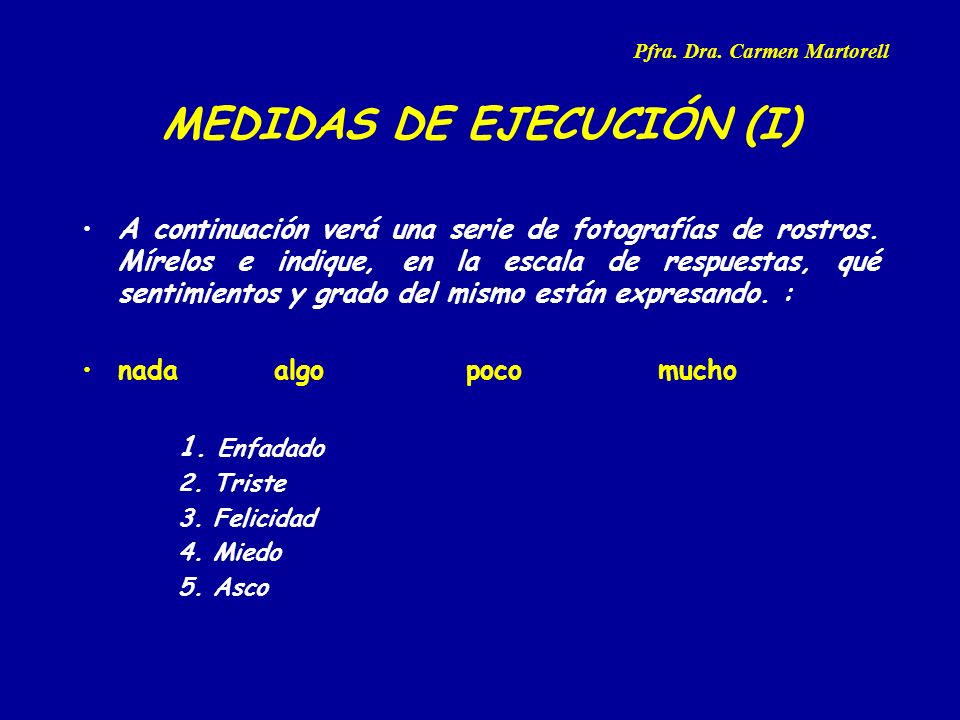 Pfra. Dra. Carmen Martorell

MEDIDAS DE EJECUCIÓN (I)

• A continuación verá una serie de fotografías de rostros. Mírelos e indique, en la escala de respuestas, qué sentimientos y grado del mismo están expresando. :

• nada algo poco mucho

1. Enfadado
2. Triste
3. Felicidad
4. Miedo
5. Asco